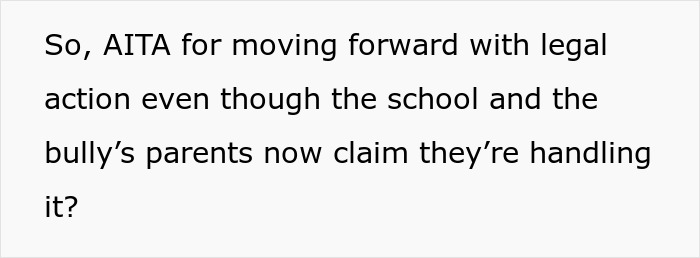 So, AITA for moving forward with legal action even though the school and the bully’s parents now claim they’re handling it?